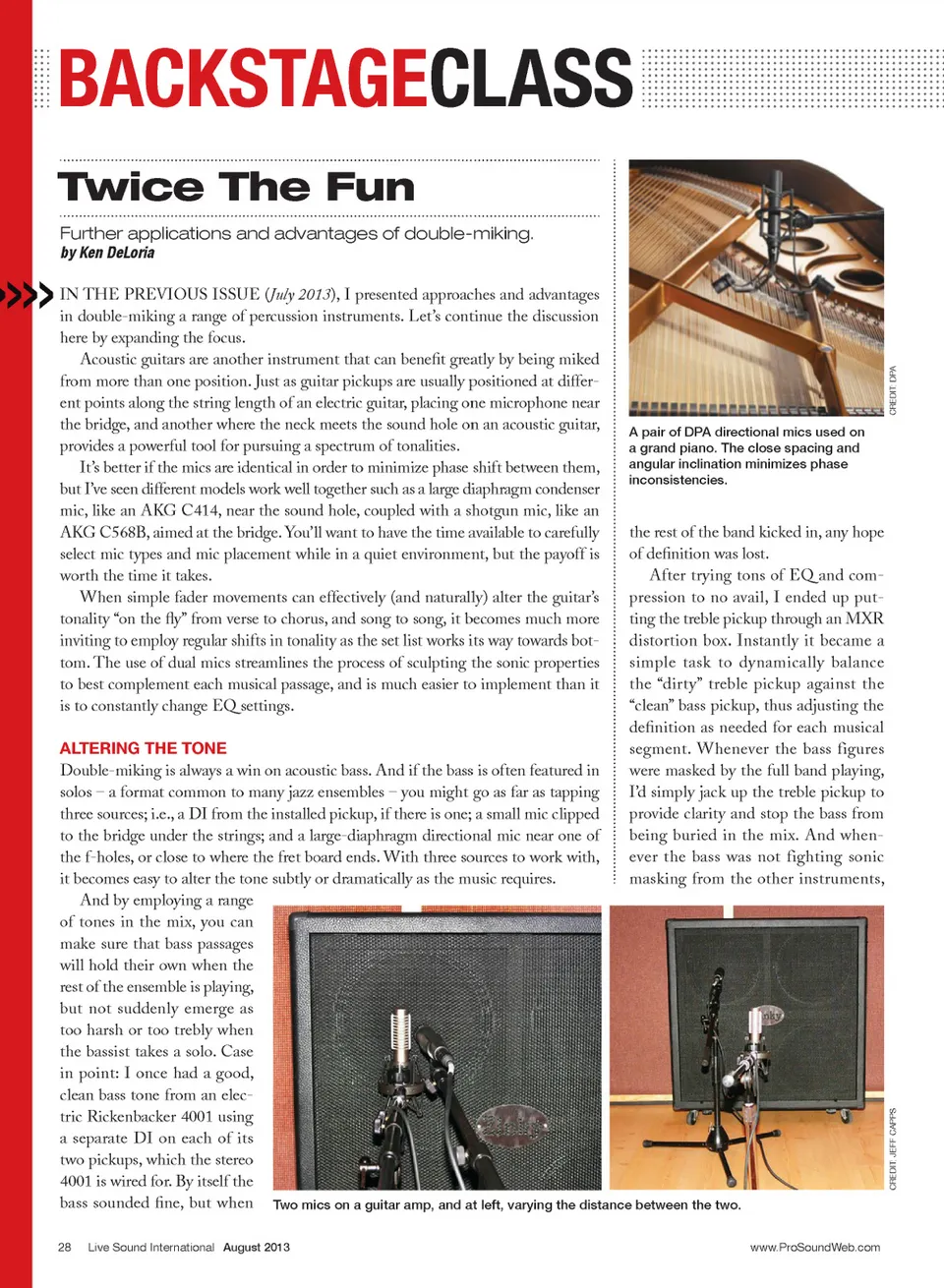 BACKSTAGECLASS

Twice The Fun

Further applications and advantages of double-miking.
by Ken DeLoria

IN THE PREVIOUS ISSUE (July 2013), I presented approaches and advantages in double-miking a range of percussion instruments. Let's continue the discussion here by expanding the focus.

Acoustic guitars are another instrument that can benefit greatly by being miked from more than one position. Just as guitar pickups are usually positioned at different points along the string length of an electric guitar, placing one microphone near the bridge, and another where the neck meets the sound hole on an acoustic guitar, provides a powerful tool for pursuing a spectrum of tonalities.

It's better if the mics are identical in order to minimize phase shift between them, but I've seen different models work well together such as a large diaphragm condenser mic, like an AKG C414, near the sound hole, coupled with a shotgun mic, like an AKG C568B, aimed at the bridge. You'll want to have the time available to carefully select mic types and mic placement while in a quiet environment, but the payoff is worth the time it takes.

When simple fader movements can effectively (and naturally) alter the guitar's tonality "on the fly" from verse to chorus, and song to song, it becomes much more inviting to employ regular shifts in tonality as the set list works its way towards bottom. The use of dual mics streamlines the process of sculpting the sonic properties to best complement each musical passage, and is much easier to implement than it is to constantly change EQ settings.

ALTERING THE TONE

Double-miking is always a win on acoustic bass. And if the bass is often featured in solos – a format common to many jazz ensembles – you might go as far as tapping three sources; i.e., a DI from the installed pickup, if there is one; a small mic clipped to the bridge under the strings; and a large-diaphragm directional mic near one of the f-holes, or close to where the fret board ends. With three sources to work with, it becomes easy to alter the tone subtly or dramatically as the music requires.

And by employing a range of tones in the mix, you can make sure that bass passages will hold their own when the rest of the ensemble is playing, but not suddenly emerge as too harsh or too trebly when the bassist takes a solo. Case in point: I once had a good, clean bass tone from an electric Rickenbacker 4001 using a separate DI on each of its two pickups, which the stereo 4001 is wired for. By itself the bass sounded fine, but when

CREDIT: DPA

A pair of DPA directional mics used on a grand piano. The close spacing and angular inclination minimizes phase inconsistencies.

the rest of the band kicked in, any hope of definition was lost.

After trying tons of EQ and compression to no avail, I ended up putting the treble pickup through an MXR distortion box. Instantly it became a simple task to dynamically balance the "dirty" treble pickup against the "clean" bass pickup, thus adjusting the definition as needed for each musical segment. Whenever the bass figures were masked by the full band playing, I'd simply jack up the treble pickup to provide clarity and stop the bass from being buried in the mix. And whenever the bass was not fighting sonic masking from the other instruments,

CREDIT: JEFF CAPPS

Two mics on a guitar amp, and at left, varying the distance between the two.

28 Live Sound International August 2013

www.ProSoundWeb.com